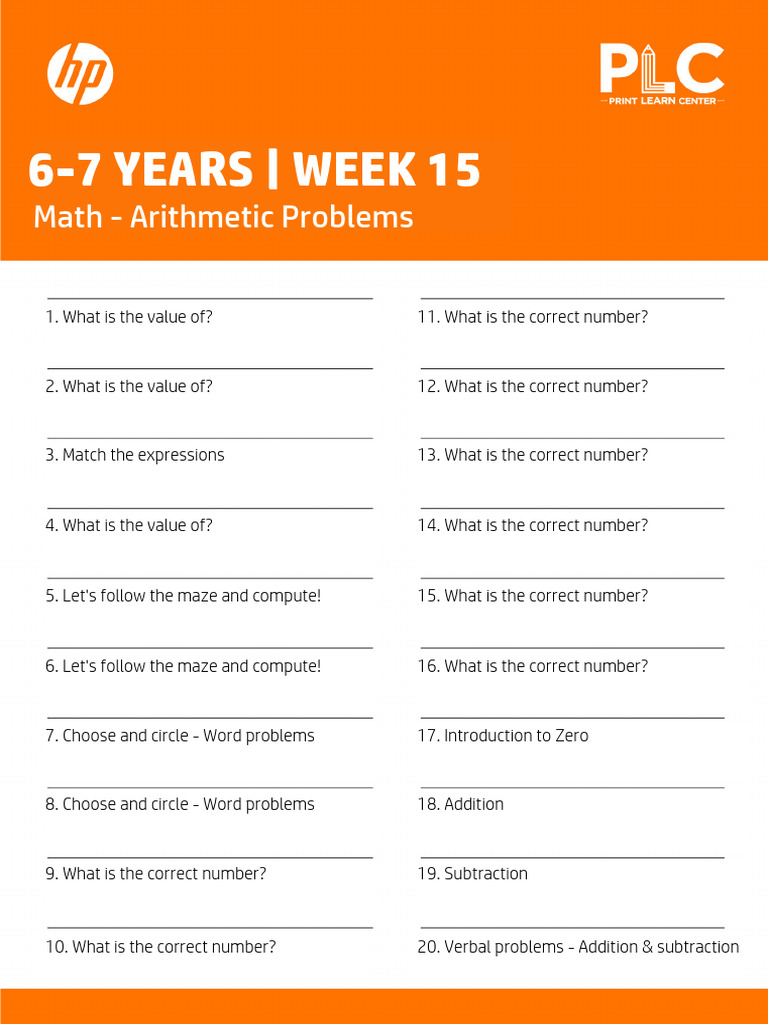 hp

PLC
PRINT LEARN CENTER

6-7 YEARS | WEEK 15
Math - Arithmetic Problems

1. What is the value of?

2. What is the value of?

3. Match the expressions

4. What is the value of?

5. Let's follow the maze and compute!

6. Let's follow the maze and compute!

7. Choose and circle - Word problems

8. Choose and circle - Word problems

9. What is the correct number?

10. What is the correct number?

11. What is the correct number?

12. What is the correct number?

13. What is the correct number?

14. What is the correct number?

15. What is the correct number?

16. What is the correct number?

17. Introduction to Zero

18. Addition

19. Subtraction

20. Verbal problems - Addition & subtraction